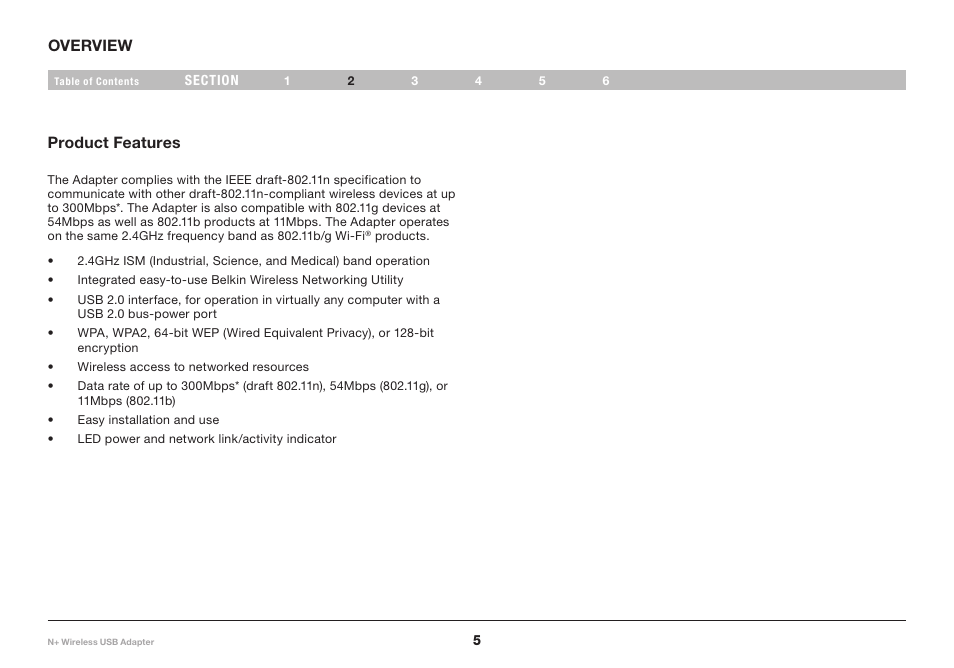 OVERVIEW

Table of Contents SECTION 1 2 3 4 5 6

Product Features

The Adapter complies with the IEEE draft-802.11n specification to communicate with other draft-802.11n-compliant wireless devices at up to 300Mbps*. The Adapter is also compatible with 802.11g devices at 54Mbps as well as 802.11b products at 11Mbps. The Adapter operates on the same 2.4GHz frequency band as 802.11b/g Wi-Fi® products.

• 2.4GHz ISM (Industrial, Science, and Medical) band operation
• Integrated easy-to-use Belkin Wireless Networking Utility
• USB 2.0 interface, for operation in virtually any computer with a USB 2.0 bus-power port
• WPA, WPA2, 64-bit WEP (Wired Equivalent Privacy), or 128-bit encryption
• Wireless access to networked resources
• Data rate of up to 300Mbps* (draft 802.11n), 54Mbps (802.11g), or 11Mbps (802.11b)
• Easy installation and use
• LED power and network link/activity indicator

N+ Wireless USB Adapter

5